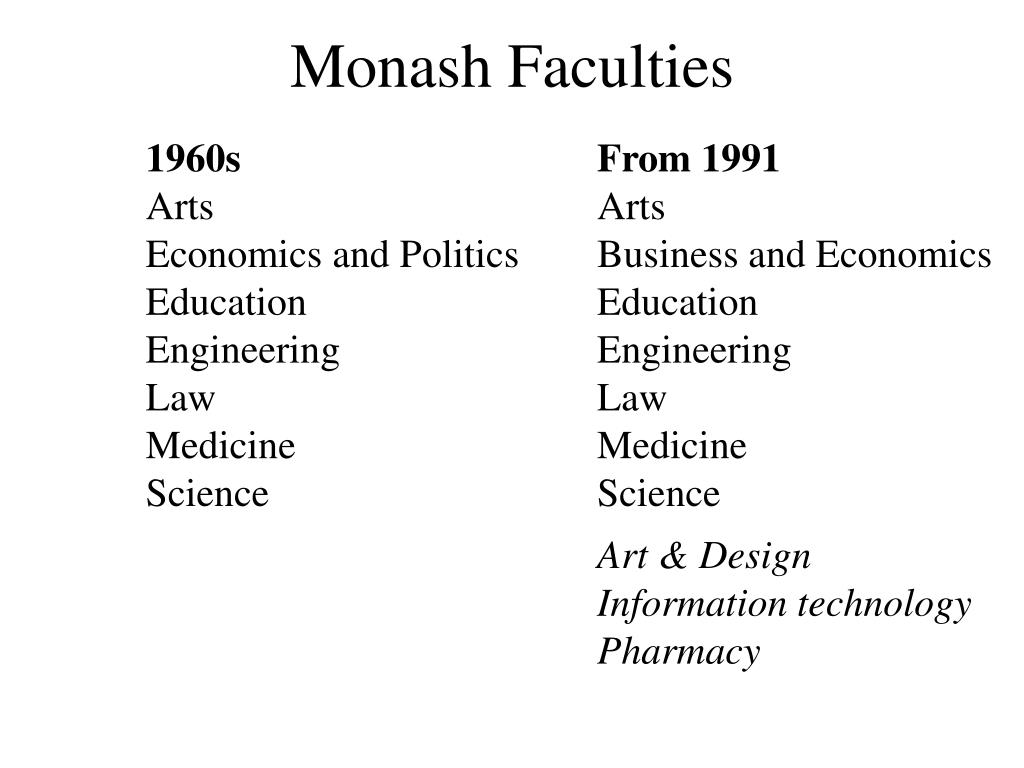 Monash Faculties

1960s
Arts
Economics and Politics
Education
Engineering
Law
Medicine
Science

From 1991
Arts
Business and Economics
Education
Engineering
Law
Medicine
Science

Art & Design
Information technology
Pharmacy